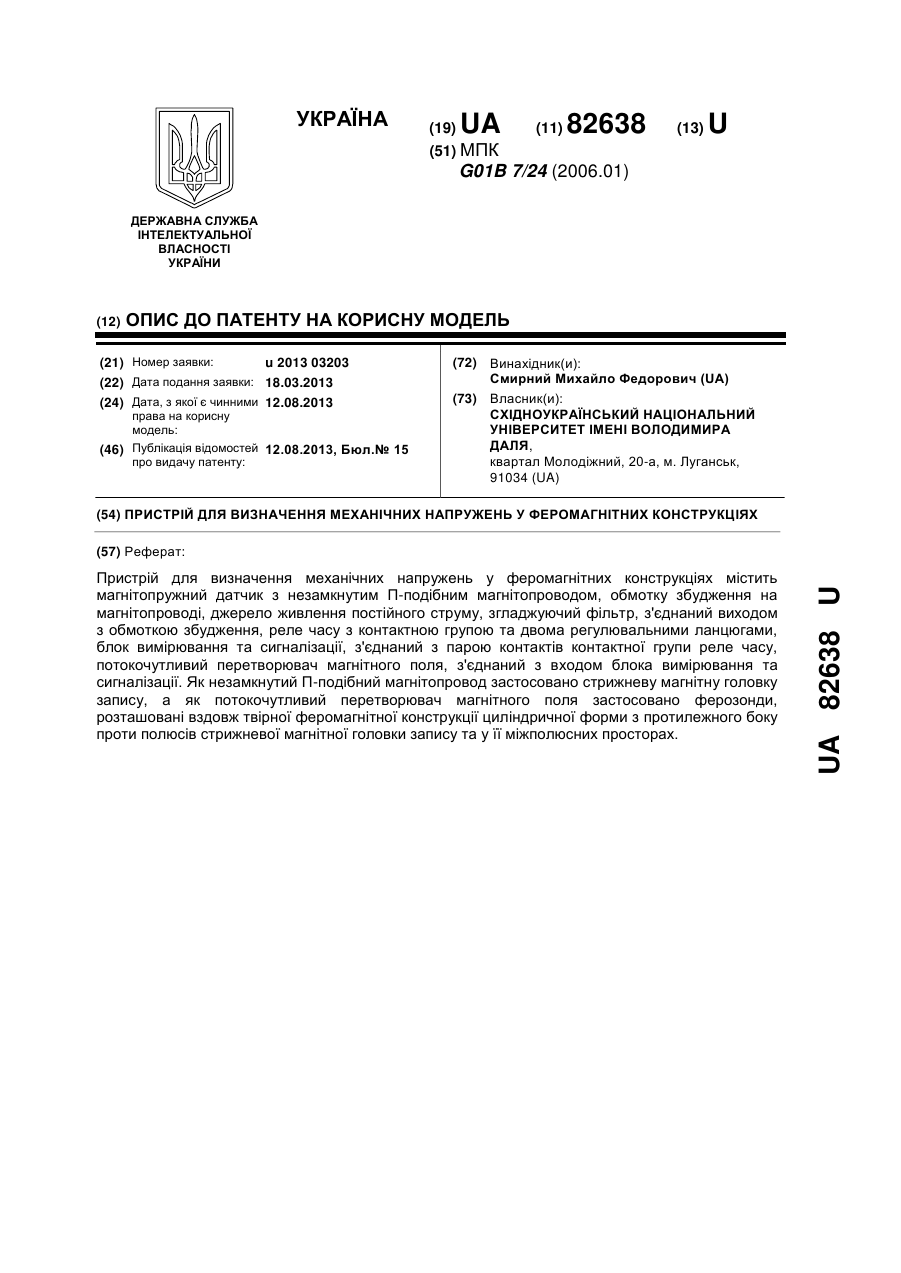 УКРАЇНА

(19) UA (11) 82638 (13) U

(51) МПК
G01B 7/24 (2006.01)

ДЕРЖАВНА СЛУЖБА ІНТЕЛЕКТУАЛЬНОЇ ВЛАСНОСТІ УКРАЇНИ

(12) ОПИС ДО ПАТЕНТУ НА КОРИСНУ МОДЕЛЬ

(21) Номер заявки: u 2013 03203
(22) Дата подання заявки: 18.03.2013
(24) Дата, з якої є чинними права на корисну модель: 12.08.2013
(46) Публікація відомостей про видачу патенту: 12.08.2013, Бюл.№ 15

(72) Винахідник(и):
Смирний Михайло Федорович (UA)
(73) Власник(и):
СХІДНОУКРАЇНСЬКИЙ НАЦІОНАЛЬНИЙ УНІВЕРСИТЕТ ІМЕНІ ВОЛОДИМИРА ДАЛЯ,
квартал Молодіжний, 20-а, м. Луганськ, 91034 (UA)

(54) ПРИСТРІЙ ДЛЯ ВИЗНАЧЕННЯ МЕХАНІЧНИХ НАПРУЖЕНЬ У ФЕРОМАГНІТНИХ КОНСТРУКЦІЯХ

(57) Реферат:

Пристрій для визначення механічних напружень у феромагнітних конструкціях містить магнітопружний датчик з незамкнутим П-подібним магнітопроводом, обмотку збудження на магнітопроводі, джерело живлення постійного струму, згладжуючий фільтр, з'єднаний виходом з обмоткою збудження, реле часу з контактною групою та двома регулювальними ланцюгами, блок вимірювання та сигналізації, з'єднаний з парою контактів контактної групи реле часу, потокочутливий перетворювач магнітного поля, з'єднаний з входом блока вимірювання та сигналізації. Як незамкнутий П-подібний магнітопровод застосовано стрижневу магнітну головку запису, а як потокочутливий перетворювач магнітного поля застосовано ферозонди, розташовані вздовж твірної феромагнітної конструкції циліндричної форми з протилежного боку проти полюсів стрижневої магнітної головки запису та у її міжполюсних просторах.

UA 82638 U